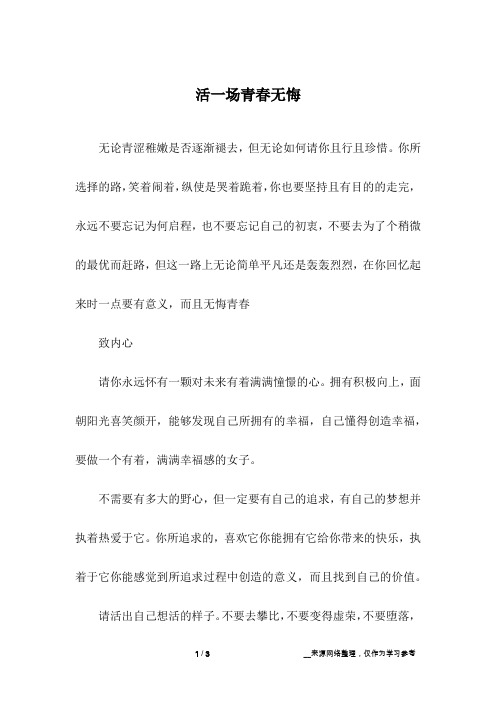 活一场青春无悔

无论青涩稚嫩是否逐渐褪去，但无论如何请你且行且珍惜。你所选择的路，笑着闹着，纵使是哭着跪着，你也要坚持且有目的的走完，永远不要忘记为何启程，也不要忘记自己的初衷，不要去为了个稍微的最优而赶路，但这一路上无论简单平凡还是轰轰烈烈，在你回忆起来时一点要有意义，而且无悔青春

致内心

请你永远怀有一颗对未来有着满满憧憬的心。拥有积极向上，面朝阳光喜笑颜开，能够发现自己所拥有的幸福，自己懂得创造幸福，要做一个有着，满满幸福感的女子。

不需要有多大的野心，但一定要有自己的追求，有自己的梦想并执着热爱于它。你所追求的，喜欢它你能拥有它给你带来的快乐，执着于它你能感觉到所追求过程中创造的意义，而且找到自己的价值。

请活出自己想活的样子。不要去攀比，不要变得虚荣，不要堕落，

1 / 3

__来源网络整理，仅作为学习参考